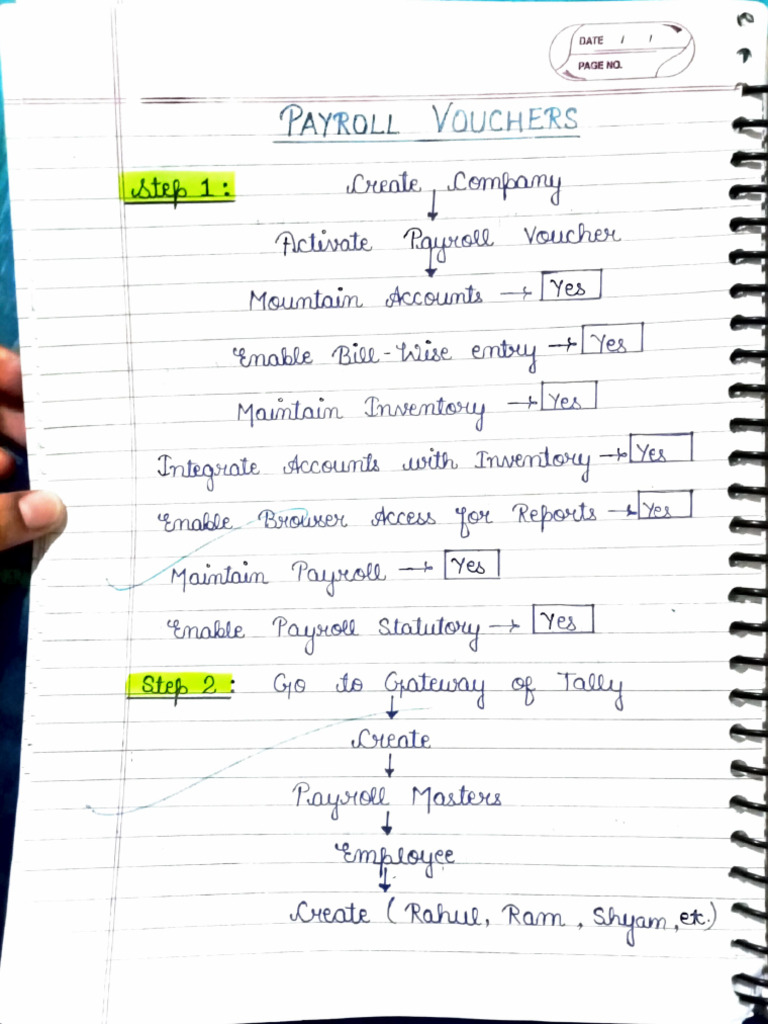 DATE / /
PAGE NO.

PAYROLL VOUCHERS

Step 1: Create Company
↓
Activate Payroll Voucher
↓
Mountain Accounts → Yes
Enable Bill-Wise entry → Yes
Maintain Inventory → Yes
Integrate Accounts with Inventory → Yes
Enable Browser Access for Reports → Yes
Maintain Payroll → Yes
Enable Payroll Statutory → Yes

Step 2: Go to Gateway of Tally
↓
Create
↓
Payroll Masters
↓
Employee
↓
Create (Rahul, Ram, Shyam, etc.)